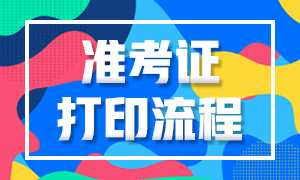 准考证
打印流程